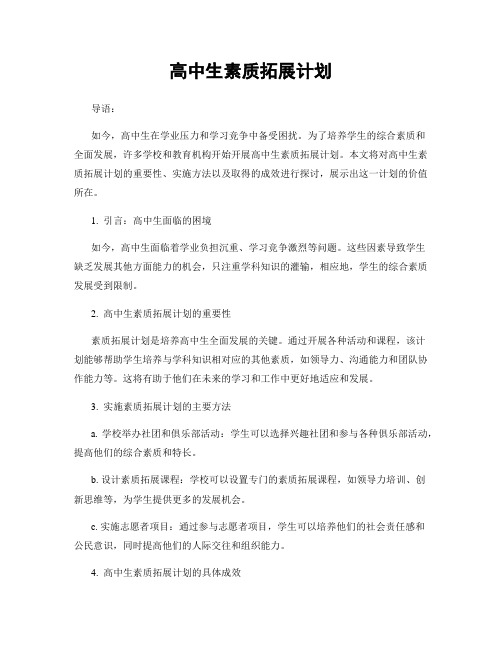 高中生素质拓展计划

导语：

如今，高中生在学业压力和学习竞争中备受困扰。为了培养学生的综合素质和全面发展，许多学校和教育机构开始开展高中生素质拓展计划。本文将对高中生素质拓展计划的重要性、实施方法以及取得的成效进行探讨，展示出这一计划的价值所在。

1. 引言：高中生面临的困境

如今，高中生面临着学业负担沉重、学习竞争激烈等问题。这些因素导致学生缺乏发展其他方面能力的机会，只注重学科知识的灌输，相应地，学生的综合素质发展受到限制。

2. 高中生素质拓展计划的重要性

素质拓展计划是培养高中生全面发展的关键。通过开展各种活动和课程，该计划能够帮助学生培养与学科知识相对应的其他素质，如领导力、沟通能力和团队协作能力等。这将有助于他们在未来的学习和工作中更好地适应和发展。

3. 实施素质拓展计划的主要方法

a. 学校举办社团和俱乐部活动：学生可以选择兴趣社团和参与各种俱乐部活动，提高他们的综合素质和特长。

b. 设计素质拓展课程：学校可以设置专门的素质拓展课程，如领导力培训、创新思维等，为学生提供更多的发展机会。

c. 实施志愿者项目：通过参与志愿者项目，学生可以培养他们的社会责任感和公民意识，同时提高他们的人际交往和组织能力。

4. 高中生素质拓展计划的具体成效